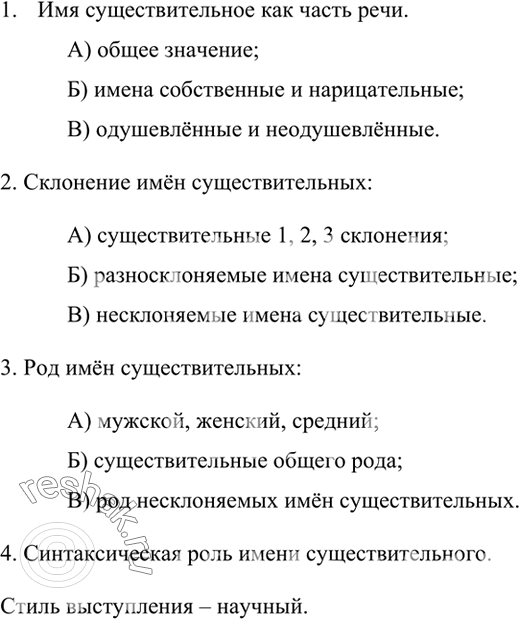 1. Имя существительное как часть речи.

А) общее значение;

Б) имена собственные и нарицательные;

В) одушевлённые и неодушевлённые.

2. Склонение имён существительных:

А) существительные 1, 2, 3 склонения;

Б) разносклоняемые имена существительные;

В) несклоняемые имена существительные.

3. Род имён существительных:

А) мужской, женский, средний;

Б) существительные общего рода;

В) род несклоняемых имён существительных.

4. Синтаксическая роль имени существительного.

Стиль выступления – научный.

reshak.ru